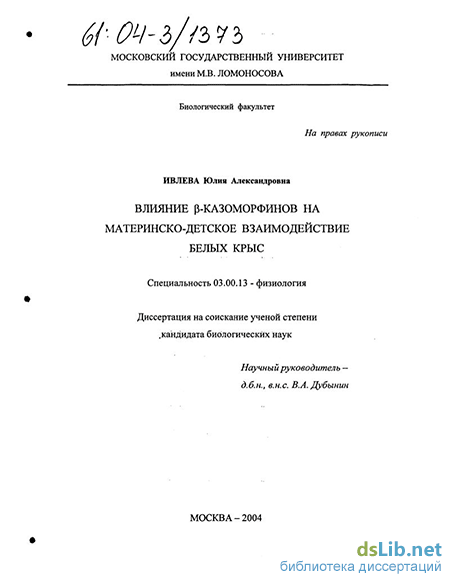 61:04-3/1373

МОСКОВСКИЙ ГОСУДАРСТВЕННЫЙ УНИВЕРСИТЕТ
имени М.В. ЛОМОНОСОВА

Биологический факультет

На правах рукописи

ИВЛЕВА Юлия Александровна

ВЛИЯНИЕ β-КАЗОМОРФИНОВ НА МАТЕРИНСКО-ДЕТСКОЕ ВЗАИМОДЕЙСТВИЕ БЕЛЫХ КРЫС

Специальность 03.00.13 - физиология

Диссертация на соискание ученой степени кандидата биологических наук

Научный руководитель – д.б.н., в.н.с. В.А. Дубынин

МОСКВА – 2004

dsLib.net
библиотека диссертаций